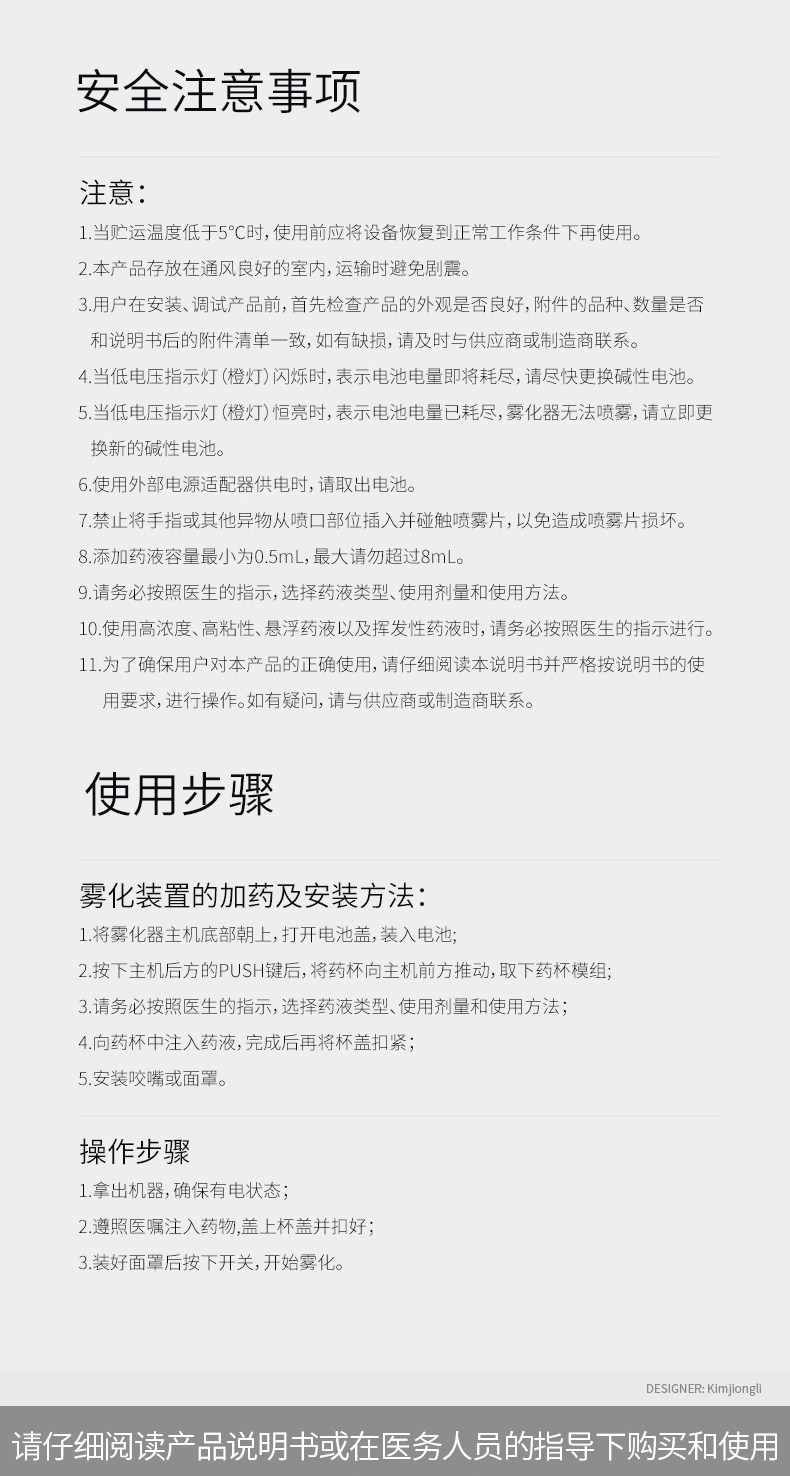 安全注意事项

注意：

1.当贮运温度低于5°C时，使用前应将设备恢复到正常工作条件下再使用。

2.本产品存放在通风良好的室内，运输时避免剧震。

3.用户在安装、调试产品前，首先检查产品的外观是否良好，附件的品种、数量是否和说明书后的附件清单一致，如有缺损，请及时与供应商或制造商联系。

4.当低电压指示灯（橙灯）闪烁时，表示电池电量即将耗尽，请尽快更换碱性电池。

5.当低电压指示灯（橙灯）恒亮时，表示电池电量已耗尽，雾化器无法喷雾，请立即更换新的碱性电池。

6.使用外部电源适配器供电时，请取出电池。

7.禁止将手指或其他异物从喷口部位插入并碰触喷雾片，以免造成喷雾片损坏。

8.添加药液容量最小为0.5mL，最大请勿超过8mL。

9.请务必按照医生的指示，选择药液类型、使用剂量和使用方法。

10.使用高浓度、高粘性、悬浮药液以及挥发性药液时，请务必按照医生的指示进行。

11.为了确保用户对本产品的正确使用，请仔细阅读本说明书并严格按说明书的使用要求，进行操作。如有疑问，请与供应商或制造商联系。

使用步骤

雾化装置的加药及安装方法：

1.将雾化器主机底部朝上，打开电池盖，装入电池；

2.按下主机后方的PUSH键后，将药杯向主机前方推动，取下药杯模组；

3.请务必按照医生的指示，选择药液类型、使用剂量和使用方法；

4.向药杯中注入药液，完成后再将杯盖扣紧；

5.安装咬嘴或面罩。

操作步骤

1.拿出机器，确保有电状态；

2.遵照医嘱注入药物,盖上杯盖并扣好；

3.装好面罩后按下开关，开始雾化。

DESIGNER: Kimjiongli

请仔细阅读产品说明书或在医务人员的指导下购买和使用